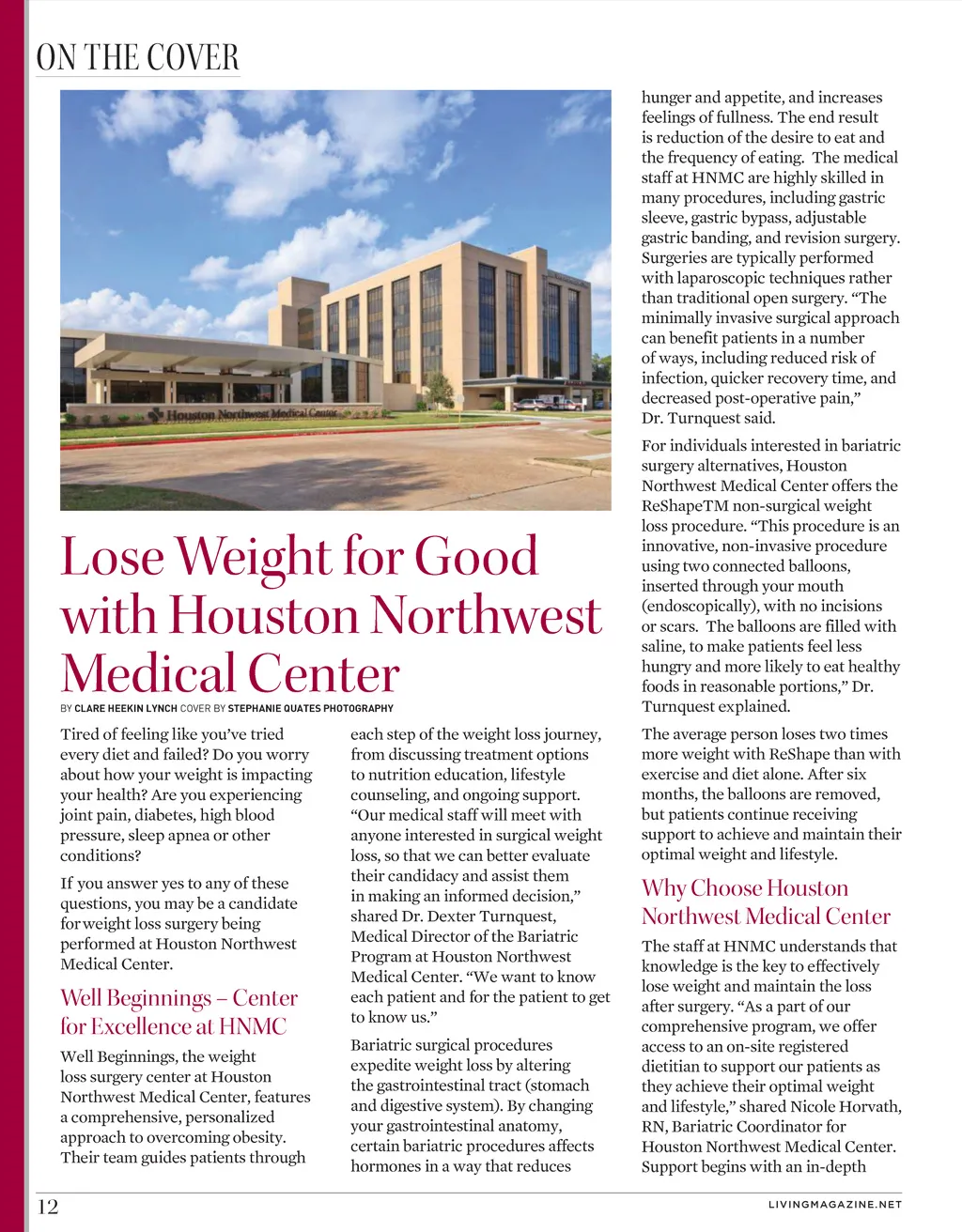 ON THE COVER

Houston Northwest Medical Center

Lose Weight for Good with Houston Northwest Medical Center

BY CLARE HEEKIN LYNCH COVER BY STEPHANIE QUATES PHOTOGRAPHY

Tired of feeling like you've tried every diet and failed? Do you worry about how your weight is impacting your health? Are you experiencing joint pain, diabetes, high blood pressure, sleep apnea or other conditions?

If you answer yes to any of these questions, you may be a candidate for weight loss surgery being performed at Houston Northwest Medical Center.

Well Beginnings – Center for Excellence at HNMC

Well Beginnings, the weight loss surgery center at Houston Northwest Medical Center, features a comprehensive, personalized approach to overcoming obesity. Their team guides patients through each step of the weight loss journey, from discussing treatment options to nutrition education, lifestyle counseling, and ongoing support. "Our medical staff will meet with anyone interested in surgical weight loss, so that we can better evaluate their candidacy and assist them in making an informed decision," shared Dr. Dexter Turnquest, Medical Director of the Bariatric Program at Houston Northwest Medical Center. "We want to know each patient and for the patient to get to know us."

Bariatric surgical procedures expedite weight loss by altering the gastrointestinal tract (stomach and digestive system). By changing your gastrointestinal anatomy, certain bariatric procedures affects hormones in a way that reduces hunger and appetite, and increases feelings of fullness. The end result is reduction of the desire to eat and the frequency of eating. The medical staff at HNMC are highly skilled in many procedures, including gastric sleeve, gastric bypass, adjustable gastric banding, and revision surgery. Surgeries are typically performed with laparoscopic techniques rather than traditional open surgery. "The minimally invasive surgical approach can benefit patients in a number of ways, including reduced risk of infection, quicker recovery time, and decreased post-operative pain," Dr. Turnquest said.

For individuals interested in bariatric surgery alternatives, Houston Northwest Medical Center offers the ReShapeTM non-surgical weight loss procedure. "This procedure is an innovative, non-invasive procedure using two connected balloons, inserted through your mouth (endoscopically), with no incisions or scars. The balloons are filled with saline, to make patients feel less hungry and more likely to eat healthy foods in reasonable portions," Dr. Turnquest explained.

The average person loses two times more weight with ReShape than with exercise and diet alone. After six months, the balloons are removed, but patients continue receiving support to achieve and maintain their optimal weight and lifestyle.

Why Choose Houston Northwest Medical Center

The staff at HNMC understands that knowledge is the key to effectively lose weight and maintain the loss after surgery. "As a part of our comprehensive program, we offer access to an on-site registered dietitian to support our patients as they achieve their optimal weight and lifestyle," shared Nicole Horvath, RN, Bariatric Coordinator for Houston Northwest Medical Center. Support begins with an in-depth

12

LIVINGMAGAZINE.NET